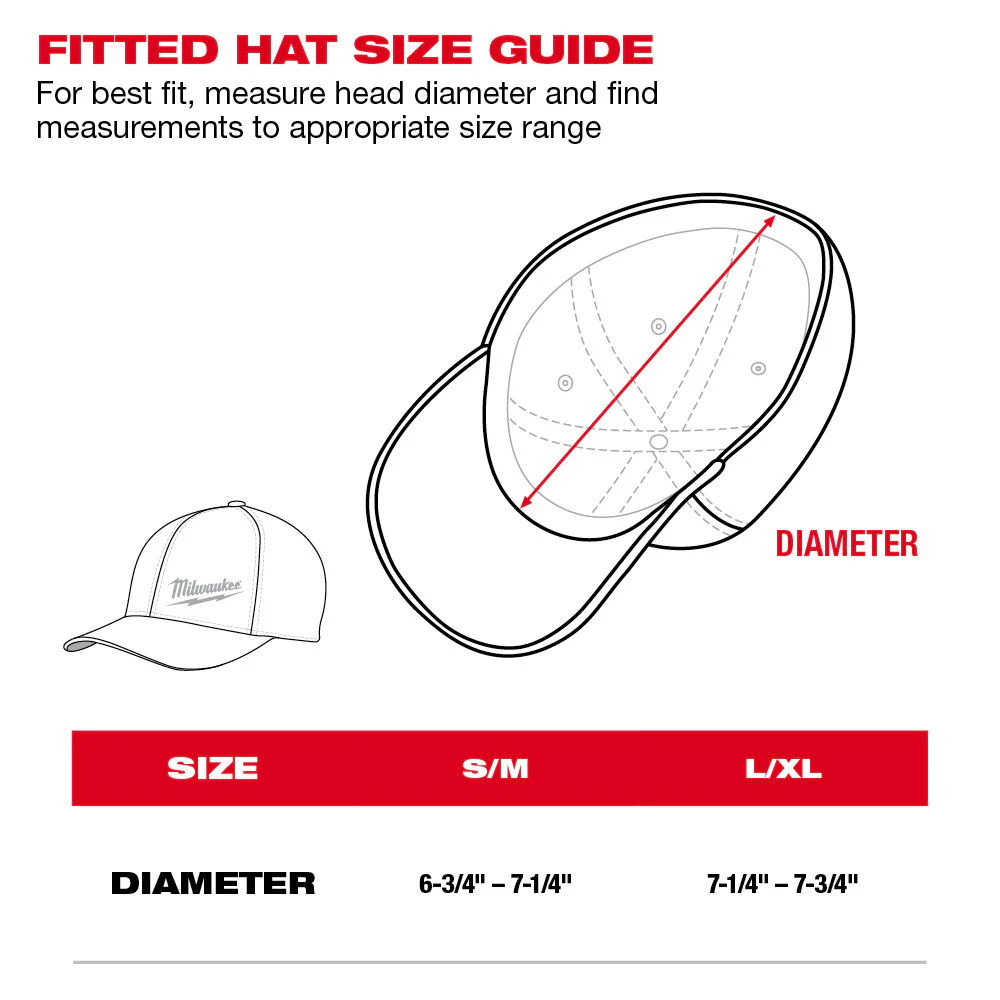 FITTED HAT SIZE GUIDE
For best fit, measure head diameter and find measurements to appropriate size range

Milwaukee

DIAMETER

| SIZE | S/M | L/XL |
|---|---|---|
| DIAMETER | 6-3/4" – 7-1/4" | 7-1/4" – 7-3/4" |